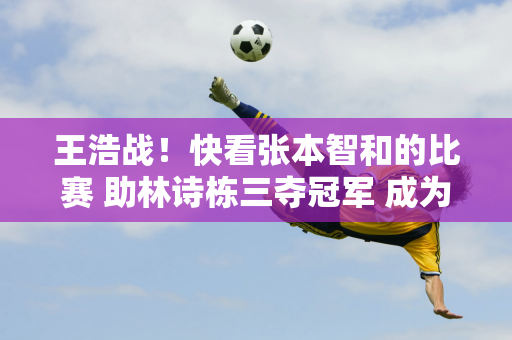 王浩战！快看张本智和的比赛 助林诗栋三夺冠军 成为